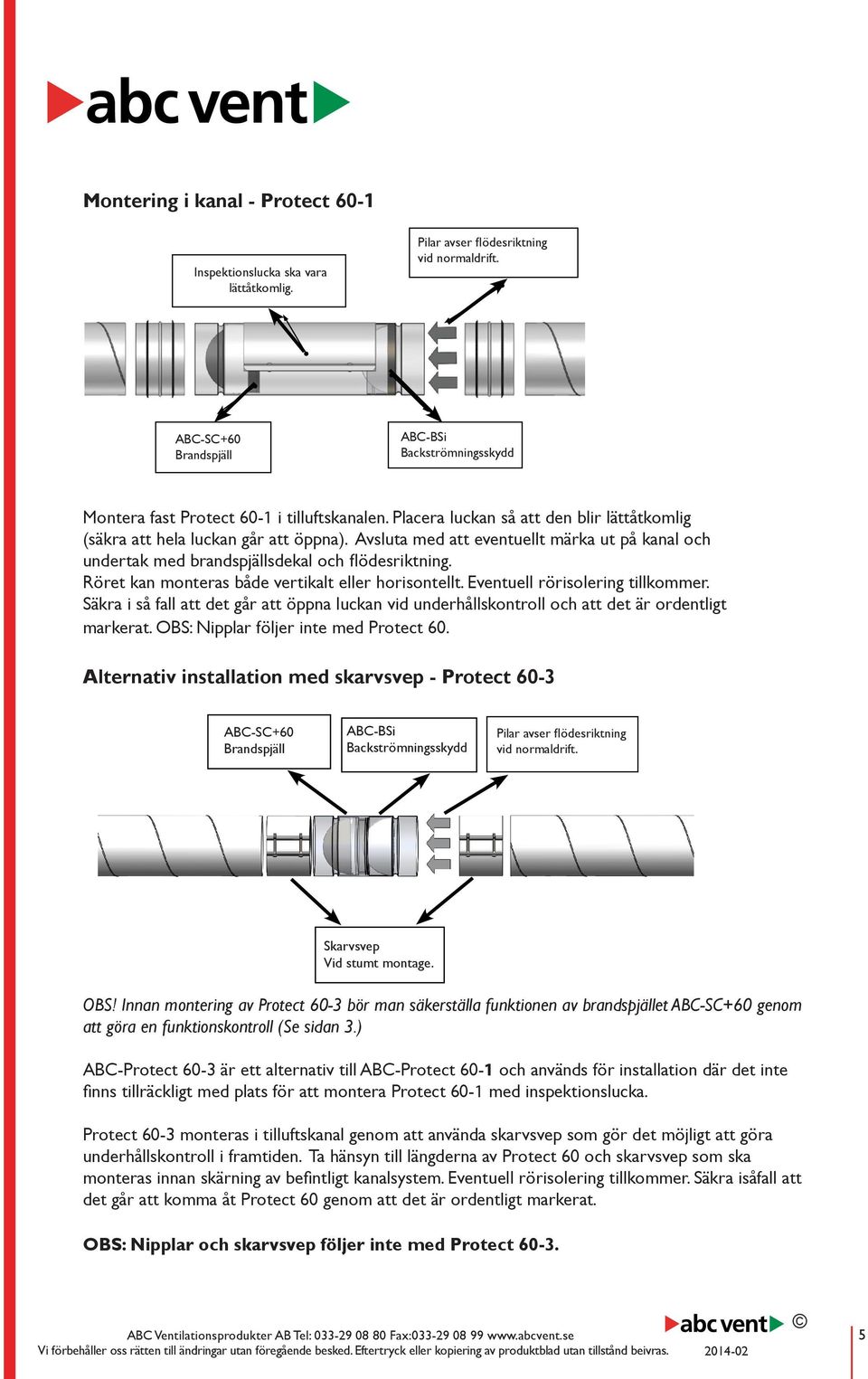 abc vent

Montering i kanal - Protect 60-1

Inspektionslucka ska vara lättåtkomlig.

Pilar avser flödesriktning vid normaldrift.

ABC-SC+60 Brandspjäll

ABC-BSi Backströmningsskydd

Montera fast Protect 60-1 i tilluftskanalen. Placera luckan så att den blir lättåtkomlig (säkra att hela luckan går att öppna). Avsluta med att eventuellt märka ut på kanal och undertak med brandspjällsdekal och flödesriktning.
Röret kan monteras både vertikalt eller horisontellt. Eventuell rörisolering tillkommer. Säkra i så fall att det går att öppna luckan vid underhållskontroll och att det är ordentligt markerat. OBS: Nipplar följer inte med Protect 60.

Alternativ installation med skarvsvep - Protect 60-3

ABC-SC+60 Brandspjäll

ABC-BSi Backströmningsskydd

Pilar avser flödesriktning vid normaldrift.

Skarvsvep Vid stumt montage.

OBS! Innan montering av Protect 60-3 bör man säkerställa funktionen av brandspjället ABC-SC+60 genom att göra en funktionskontroll (Se sidan 3.)

ABC-Protect 60-3 är ett alternativ till ABC-Protect 60-1 och används för installation där det inte finns tillräckligt med plats för att montera Protect 60-1 med inspektionslucka.

Protect 60-3 monteras i tilluftskanal genom att använda skarvsvep som gör det möjligt att göra underhållskontroll i framtiden. Ta hänsyn till längderna av Protect 60 och skarvsvep som ska monteras innan skärning av befintligt kanalsystem. Eventuell rörisolering tillkommer. Säkra isåfall att det går att komma åt Protect 60 genom att det är ordentligt markerat.

OBS: Nipplar och skarvsvep följer inte med Protect 60-3.

ABC Ventilationsprodukter AB Tel: 033-29 08 80 Fax:033-29 08 99 www.abcvent.se
Vi förbehåller oss rätten till ändringar utan föregående besked. Eftertryck eller kopiering av produktblad utan tillstånd beivras.

abc vent ©
2014-02
5